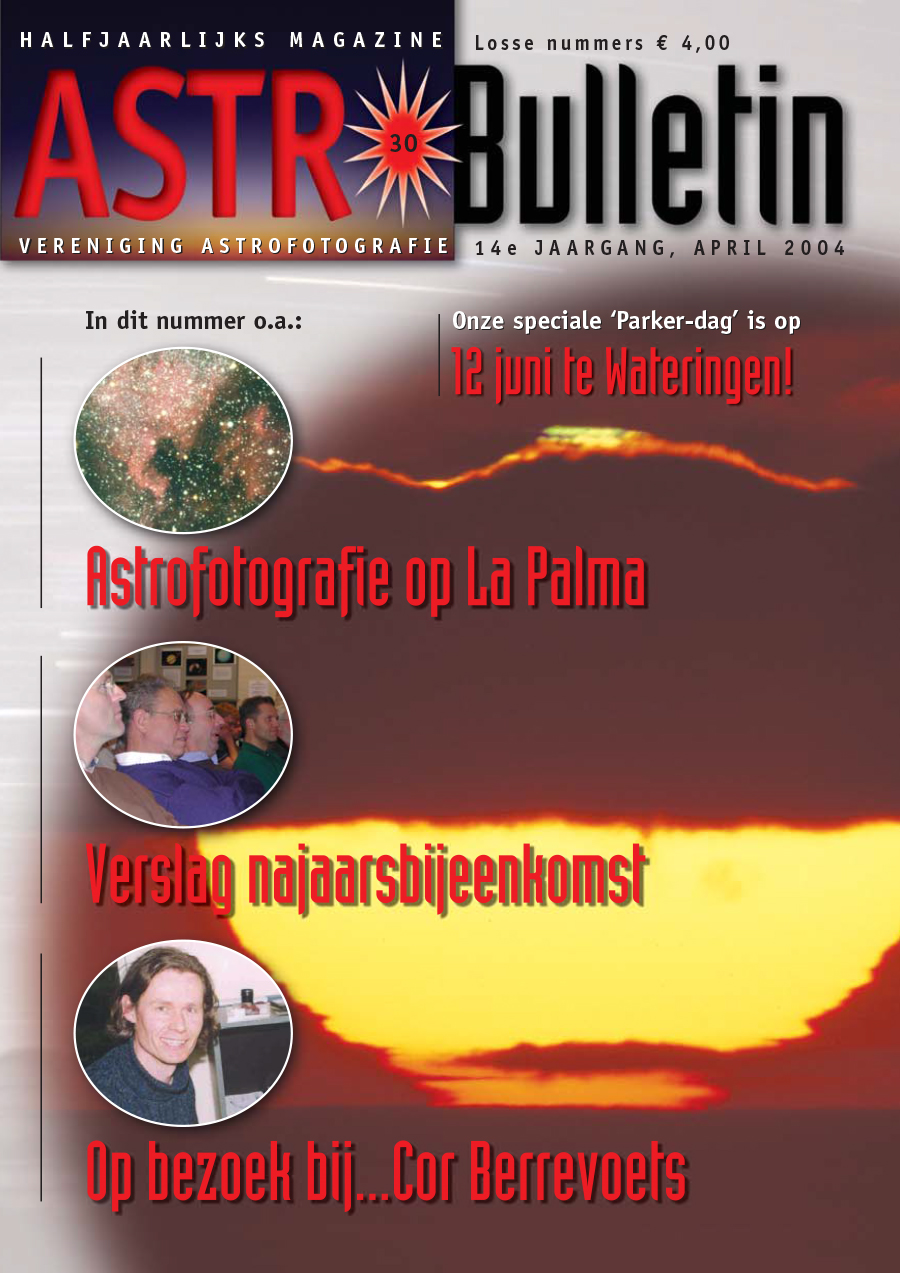 HALFJAARLIJKS MAGAZINE

Losse nummers € 4,00

ASTR

30

Bulletin

VERENIGING ASTROFOTOGRAFIE

14e JAARGANG, APRIL 2004

In dit nummer o.a.:

Onze speciale 'Parker-dag' is op

12 juni te Wateringen!

Astrofotografie op La Palma

Verslag najaarsbijeenkomst

Op bezoek bij...Cor Berrevoets